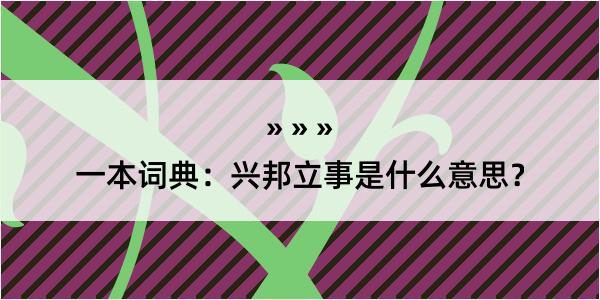 » » »

一本词典：兴邦立事是什么意思？